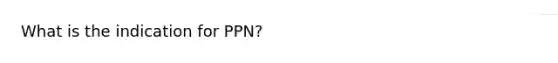 What is the indication for PPN?